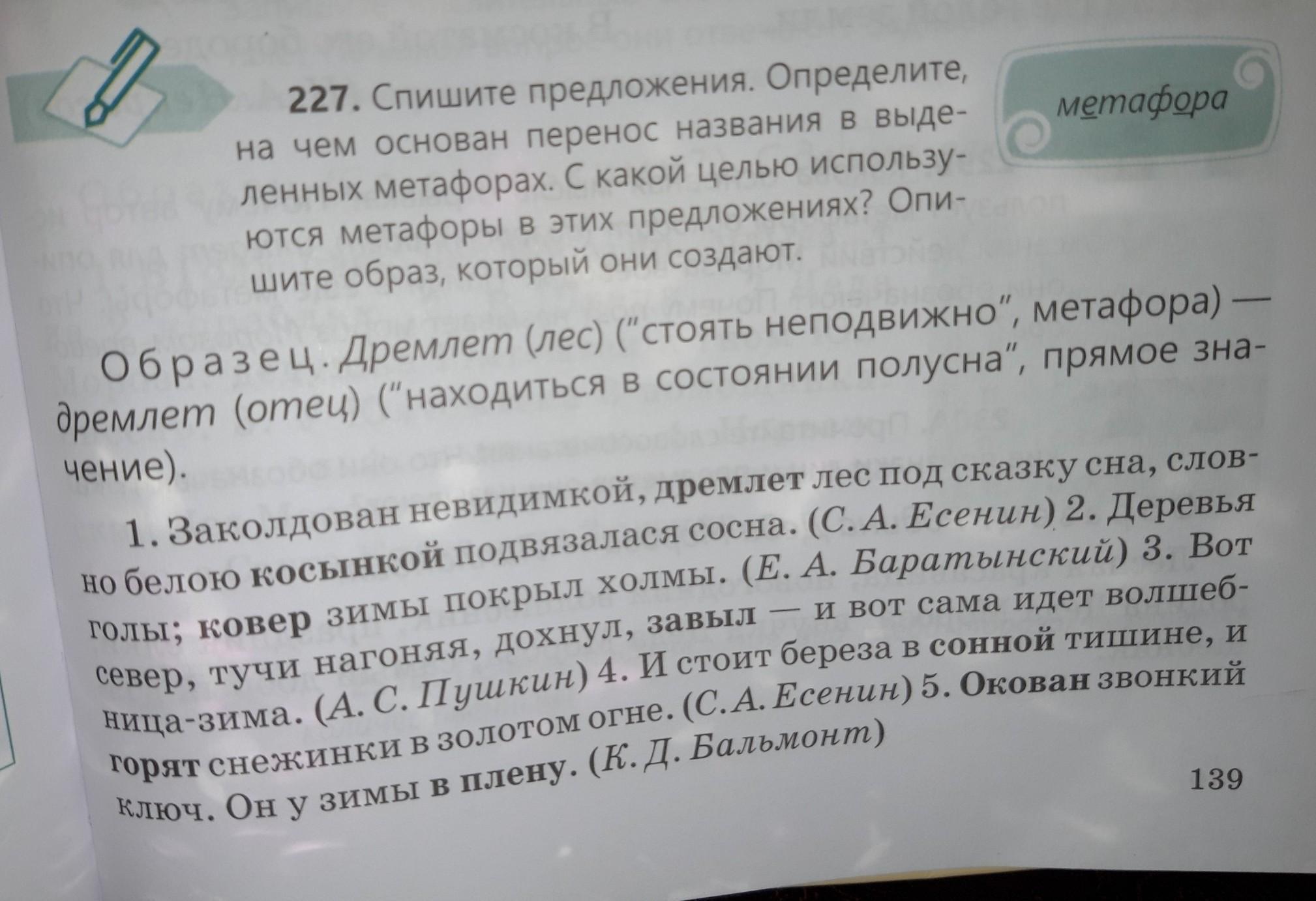 227. Спишите предложения. Определите, на чем основан перенос названия в выделенных метафорах. С какой целью используются метафоры в этих предложениях? Опишите образ, который они создают.

метафора

Образец. Дремлет (лес) ("стоять неподвижно", метафора) — дремлет (отец) ("находиться в состоянии полусна", прямое значение).

1. Заколдован невидимкой, дремлет лес под сказку сна, словно белою косынкой подвязалася сосна. (С. А. Есенин) 2. Деревья голы; ковер зимы покрыл холмы. (Е. А. Баратынский) 3. Вот север, тучи нагоняя, дохнул, завыл — и вот сама идет волшебница-зима. (А. С. Пушкин) 4. И стоит береза в сонной тишине, и горят снежинки в золотом огне. (С. А. Есенин) 5. Окован звонкий ключ. Он у зимы в плену. (К. Д. Бальмонт)

139